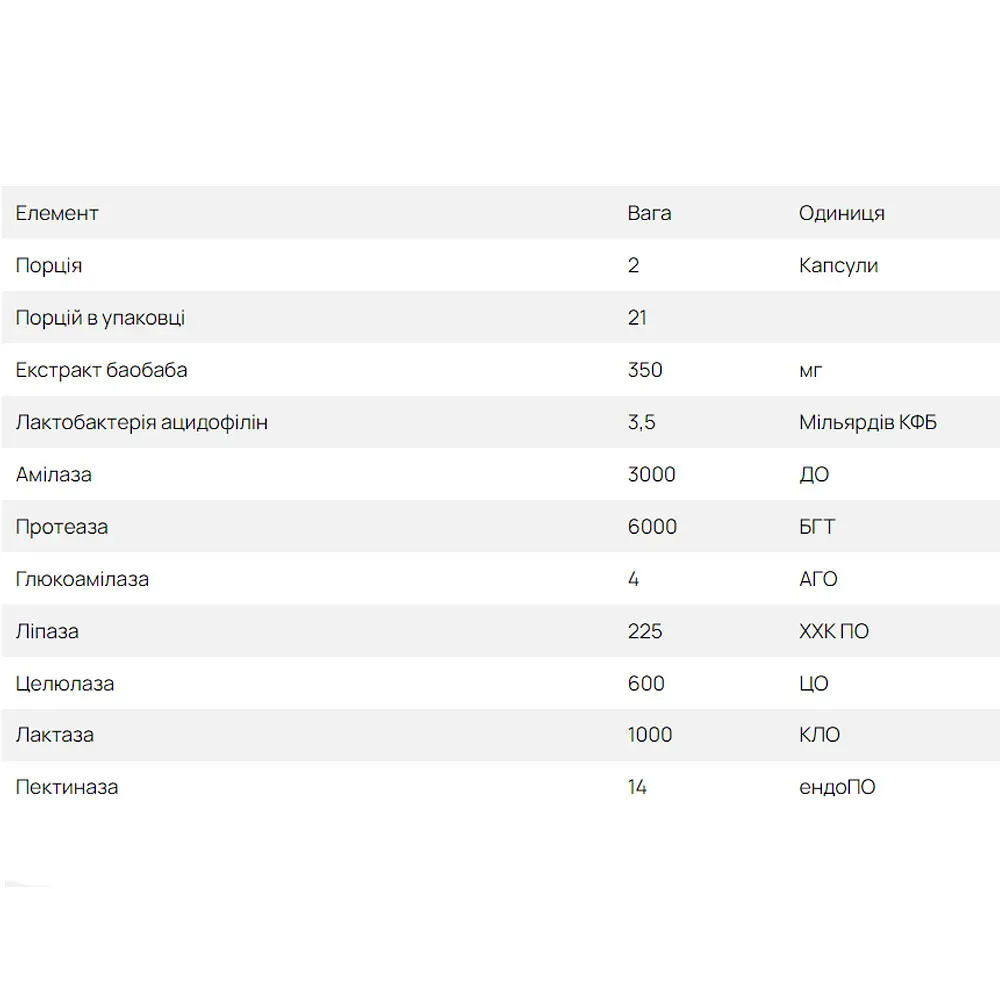 | Елемент | Вага | Одиниця |
|---|---|---|
| Порція | 2 | Капсули |
| Порцій в упаковці | 21 | |
| Екстракт баобаба | 350 | мг |
| Лактобактерія ацидофілін | 3,5 | Мільярдів КФБ |
| Амілаза | 3000 | ДО |
| Протеаза | 6000 | БГТ |
| Глюкоамілаза | 4 | АГО |
| Ліпаза | 225 | ХХК ПО |
| Целюлаза | 600 | ЦО |
| Лактаза | 1000 | КЛО |
| Пектиназа | 14 | ендоПО |